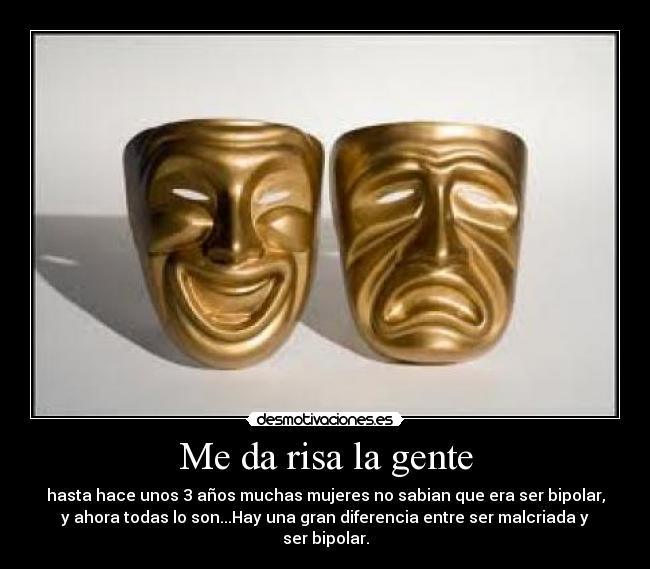 desmotivaciones.es

Me da risa la gente

hasta hace unos 3 años muchas mujeres no sabian que era ser bipolar, y ahora todas lo son...Hay una gran diferencia entre ser malcriada y ser bipolar.